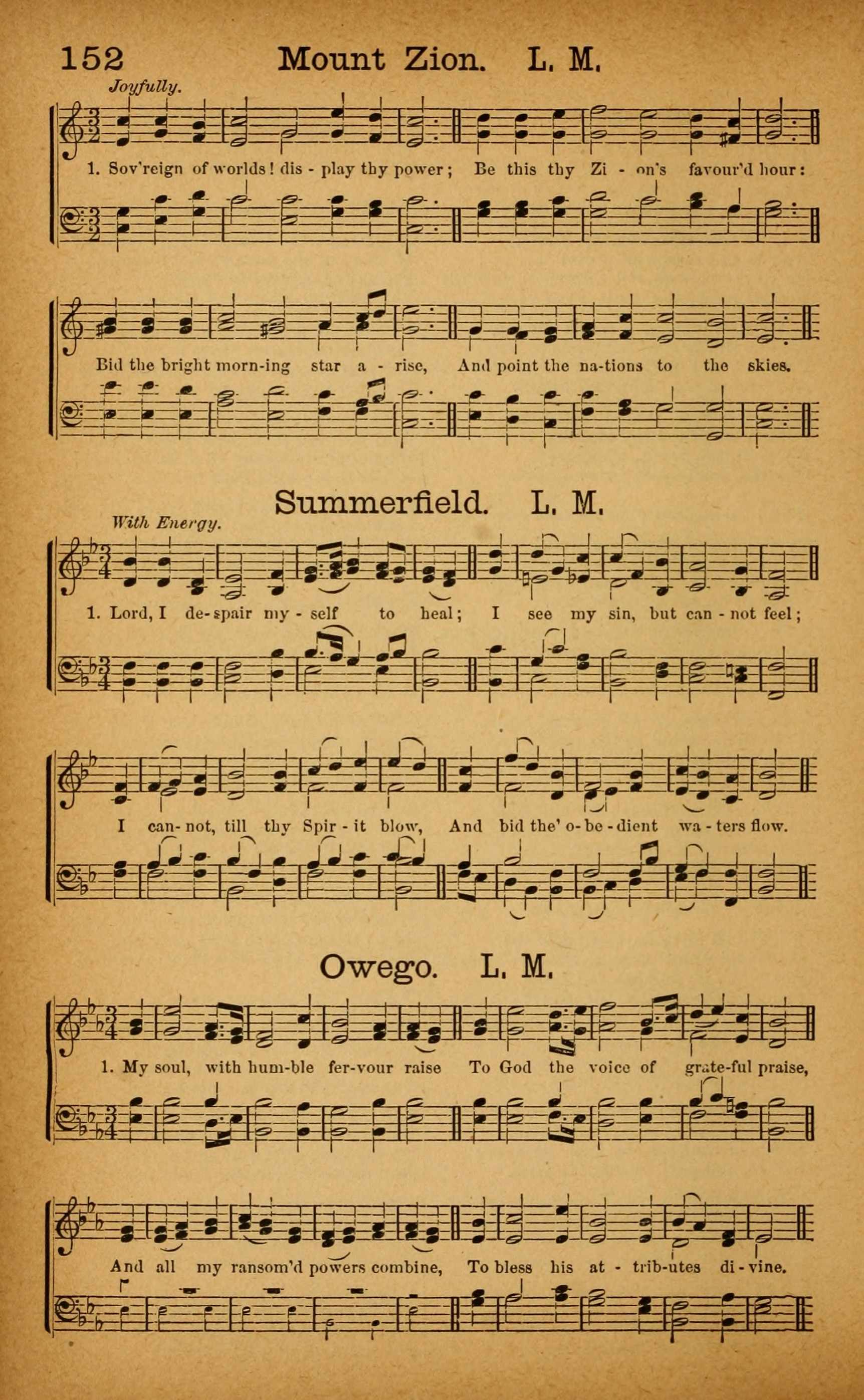 152 Mount Zion. L. M.

Joyfully.

1. Sov'reign of worlds! dis - play thy power; Be this thy Zi - on's favour'd hour:

Bid the bright morn-ing star a - rise, And point the na-tions to the skies.

Summerfield. L. M.

With Energy.

1. Lord, I de-spair my - self to heal; I see my sin, but can - not feel;

I can- not, till thy Spir - it blow, And bid the' o- be - dient wa - ters flow.

Owego. L. M.

1. My soul, with hum-ble fer-vour raise To God the voice of grate-ful praise,

And all my ransom'd powers combine, To bless his at - trib-utes di - vine.